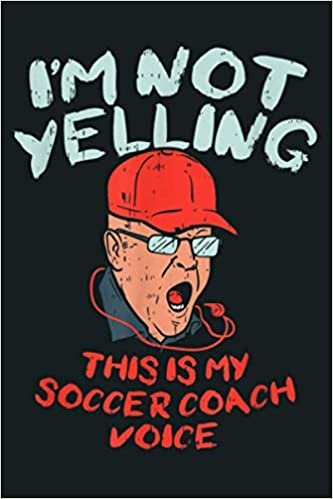 I'M NOT YELLING

THIS IS MY SOCCER COACH VOICE